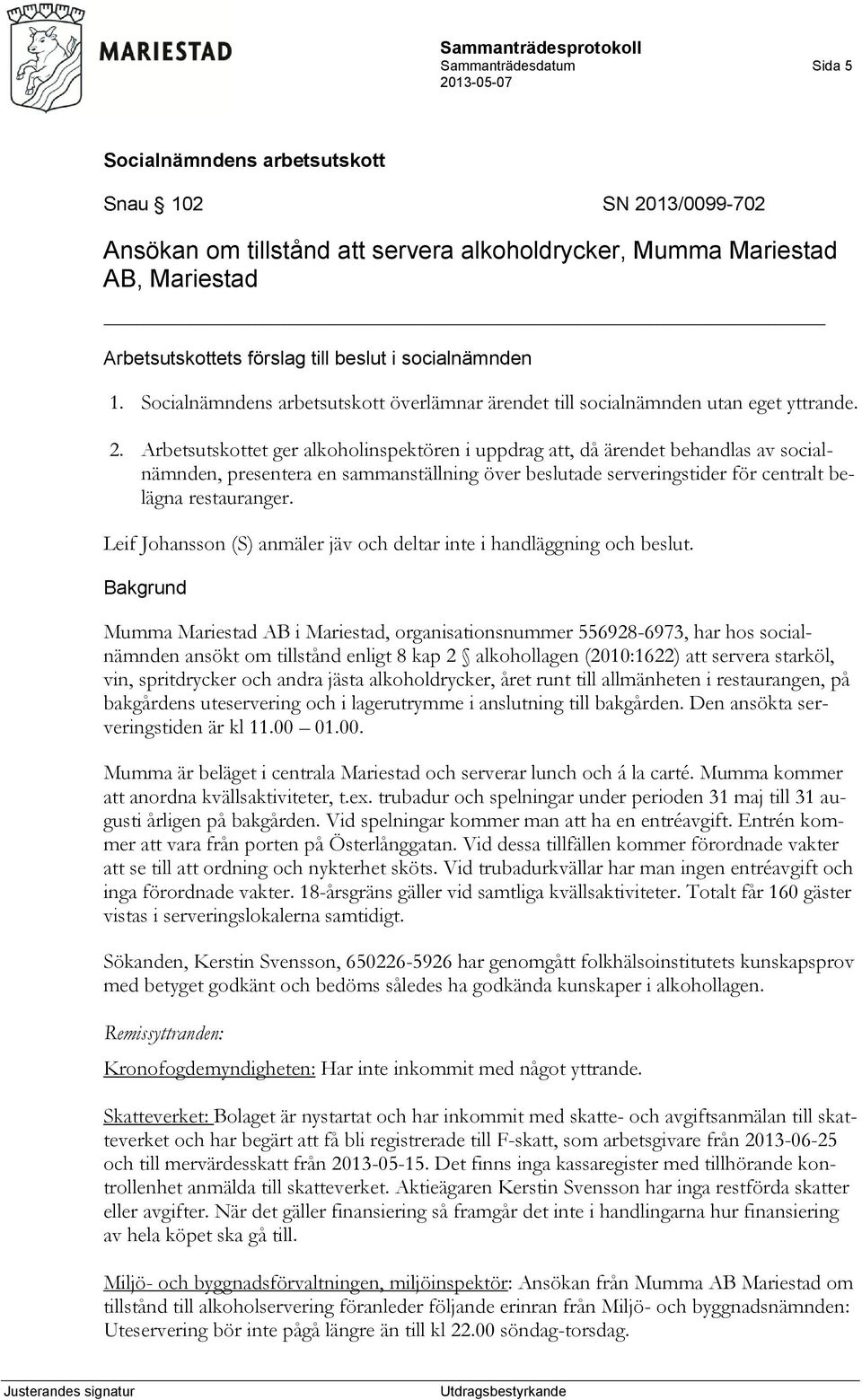 MARIESTAD

Sammanträdesprotokoll
Sammanträdesdatum
2013-05-07

Sida 5

Socialnämndens arbetsutskott

Snau § 102

SN 2013/0099-702

Ansökan om tillstånd att servera alkoholdrycker, Mumma Mariestad AB, Mariestad

Arbetsutskottets förslag till beslut i socialnämnden

1. Socialnämndens arbetsutskott överlämnar ärendet till socialnämnden utan eget yttrande.

2. Arbetsutskottet ger alkoholinspektören i uppdrag att, då ärendet behandlas av socialnämnden, presentera en sammanställning över beslutade serveringstider för centralt belägna restauranger.

Leif Johansson (S) anmäler jäv och deltar inte i handläggning och beslut.

Bakgrund

Mumma Mariestad AB i Mariestad, organisationsnummer 556928-6973, har hos socialnämnden ansökt om tillstånd enligt 8 kap 2 § alkohollagen (2010:1622) att servera starköl, vin, spritdrycker och andra jästa alkoholdrycker, året runt till allmänheten i restaurangen, på bakgårdens uteservering och i lagerutrymme i anslutning till bakgården. Den ansökta serveringstiden är kl 11.00 – 01.00.

Mumma är beläget i centrala Mariestad och serverar lunch och á la carté. Mumma kommer att anordna kvällsaktiviteter, t.ex. trubadur och spelningar under perioden 31 maj till 31 augusti årligen på bakgården. Vid spelningar kommer man att ha en entréavgift. Entrén kommer att vara från porten på Österlånggatan. Vid dessa tillfällen kommer förordnade vakter att se till att ordning och nykterhet sköts. Vid trubadurkvällar har man ingen entréavgift och inga förordnade vakter. 18-årsgräns gäller vid samtliga kvällsaktiviteter. Totalt får 160 gäster vistas i serveringslokalerna samtidigt.

Sökanden, Kerstin Svensson, 650226-5926 har genomgått folkhälsoinstitutets kunskapsprov med betyget godkänt och bedöms således ha godkända kunskaper i alkohollagen.

Remissyttranden:

Kronofogdemyndigheten: Har inte inkommit med något yttrande.

Skatteverket: Bolaget är nystartat och har inkommit med skatte- och avgiftsanmälan till skatteverket och har begärt att få bli registrerade till F-skatt, som arbetsgivare från 2013-06-25 och till mervärdesskatt från 2013-05-15. Det finns inga kassaregister med tillhörande kontrollenhet anmälda till skatteverket. Aktieägaren Kerstin Svensson har inga restförda skatter eller avgifter. När det gäller finansiering så framgår det inte i handlingarna hur finansiering av hela köpet ska gå till.

Miljö- och byggnadsförvaltningen, miljöinspektör: Ansökan från Mumma AB Mariestad om tillstånd till alkoholservering föranleder följande erinran från Miljö- och byggnadsnämnden: Uteservering bör inte pågå längre än till kl 22.00 söndag-torsdag.

Justerandes signatur

Utdragsbestyrkande